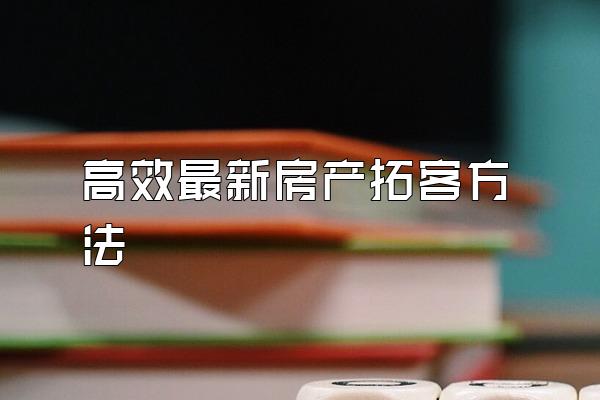 高效最新房产拓客方法